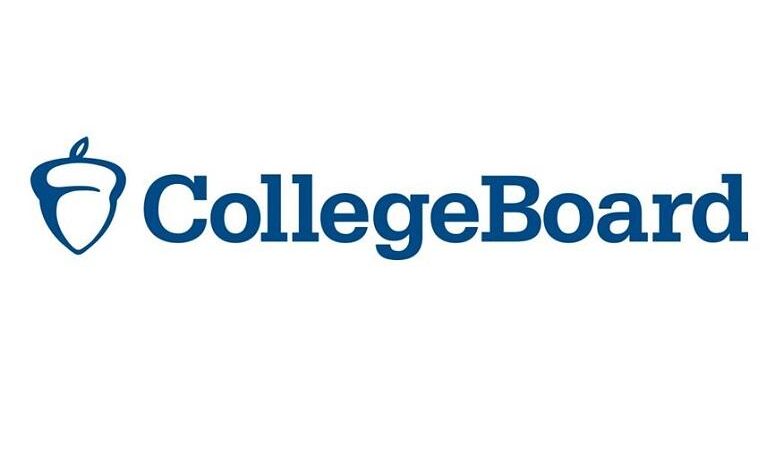 CollegeBoard